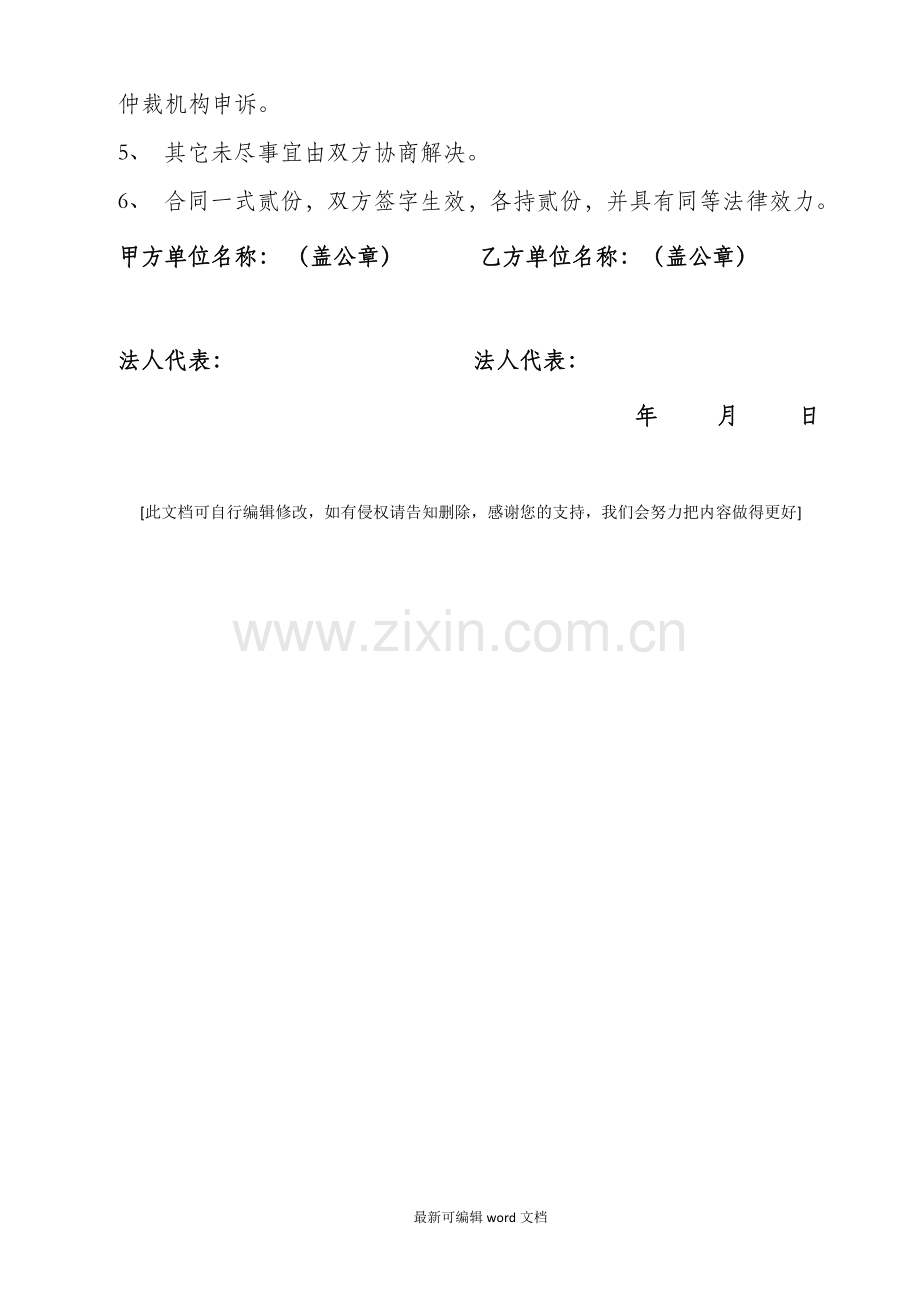 仲裁机构申诉。

5、其它未尽事宜由双方协商解决。

6、合同一式贰份，双方签字生效，各持贰份，并具有同等法律效力。

甲方单位名称：（盖公章） 乙方单位名称：（盖公章）

法人代表： 法人代表：

年 月 日

[此文档可自行编辑修改，如有侵权请告知删除，感谢您的支持，我们会努力把内容做得更好]

最新可编辑word文档

www.zixin.com.cn